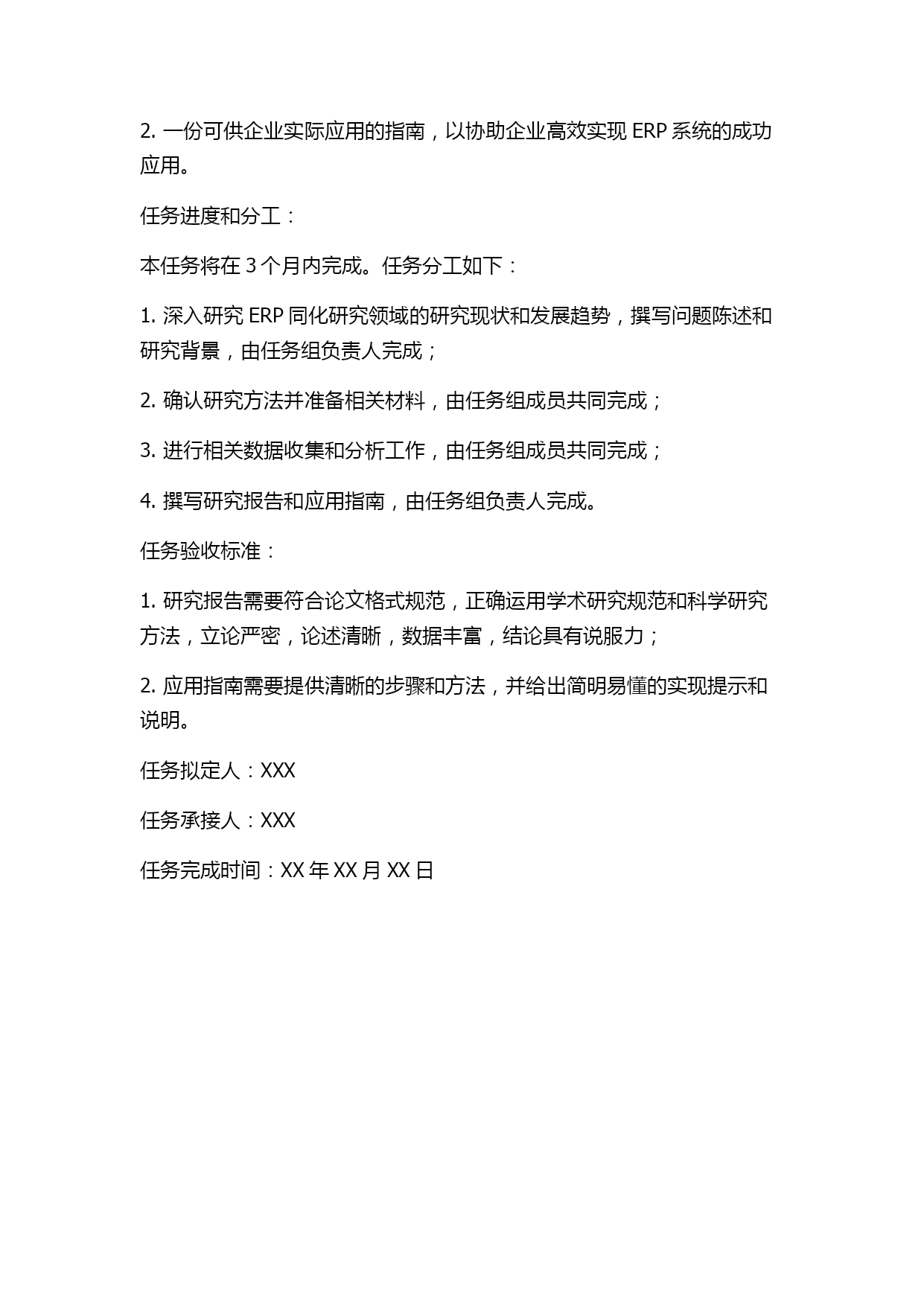 2. 一份可供企业实际应用的指南，以协助企业高效实现 ERP 系统的成功应用。

任务进度和分工：

本任务将在 3 个月内完成。任务分工如下：

1. 深入研究 ERP 同化研究领域的研究现状和发展趋势，撰写问题陈述和研究背景，由任务组负责人完成；

2. 确认研究方法并准备相关材料，由任务组成员共同完成；

3. 进行相关数据收集和分析工作，由任务组成员共同完成；

4. 撰写研究报告和应用指南，由任务组负责人完成。

任务验收标准：

1. 研究报告需要符合论文格式规范，正确运用学术研究规范和科学研究方法，立论严密，论述清晰，数据丰富，结论具有说服力；

2. 应用指南需要提供清晰的步骤和方法，并给出简明易懂的实现提示和说明。

任务拟定人：XXX

任务承接人：XXX

任务完成时间：XX 年 XX 月 XX 日